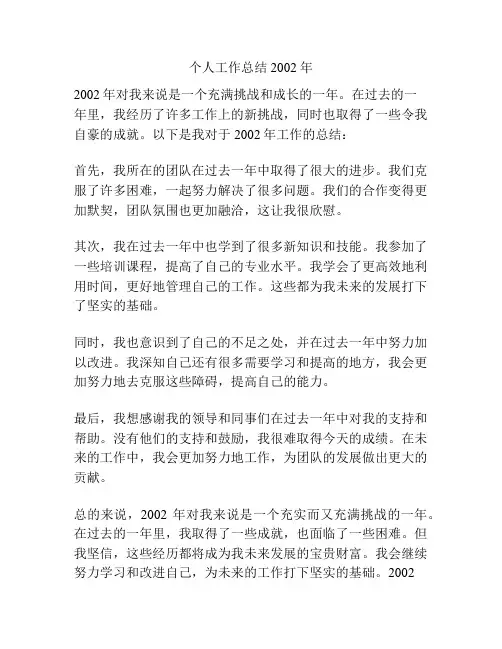 个人工作总结 2002 年

2002 年对我来说是一个充满挑战和成长的一年。在过去的一年里，我经历了许多工作上的新挑战，同时也取得了一些令我自豪的成就。以下是我对于 2002 年工作的总结：

首先，我所在的团队在过去一年中取得了很大的进步。我们克服了许多困难，一起努力解决了很多问题。我们的合作变得更加默契，团队氛围也更加融洽，这让我很欣慰。

其次，我在过去一年中也学到了很多新知识和技能。我参加了一些培训课程，提高了自己的专业水平。我学会了更高效地利用时间，更好地管理自己的工作。这些都为我未来的发展打下了坚实的基础。

同时，我也意识到了自己的不足之处，并在过去一年中努力加以改进。我深知自己还有很多需要学习和提高的地方，我会更加努力地去克服这些障碍，提高自己的能力。

最后，我想感谢我的领导和同事们在过去一年中对我的支持和帮助。没有他们的支持和鼓励，我很难取得今天的成绩。在未来的工作中，我会更加努力地工作，为团队的发展做出更大的贡献。

总的来说，2002 年对我来说是一个充实而又充满挑战的一年。在过去的一年里，我取得了一些成就，也面临了一些困难。但我坚信，这些经历都将成为我未来发展的宝贵财富。我会继续努力学习和改进自己，为未来的工作打下坚实的基础。2002